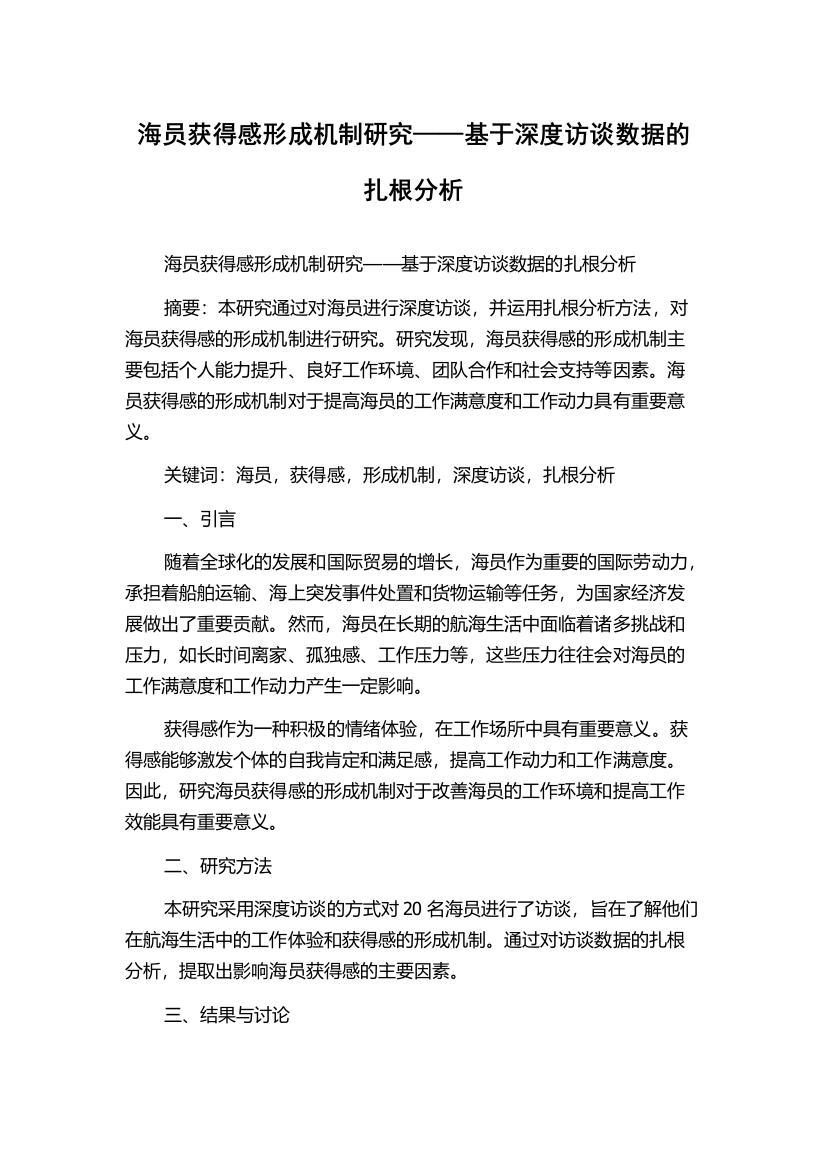 海员获得感形成机制研究——基于深度访谈数据的扎根分析

海员获得感形成机制研究——基于深度访谈数据的扎根分析

摘要：本研究通过对海员进行深度访谈，并运用扎根分析方法，对海员获得感的形成机制进行研究。研究发现，海员获得感的形成机制主要包括个人能力提升、良好工作环境、团队合作和社会支持等因素。海员获得感的形成机制对于提高海员的工作满意度和工作动力具有重要意义。

关键词：海员，获得感，形成机制，深度访谈，扎根分析

一、引言

随着全球化的发展和国际贸易的增长，海员作为重要的国际劳动力，承担着船舶运输、海上突发事件处置和货物运输等任务，为国家经济发展做出了重要贡献。然而，海员在长期的航海生活中面临着诸多挑战和压力，如长时间离家、孤独感、工作压力等，这些压力往往会对海员的工作满意度和工作动力产生一定影响。

获得感作为一种积极的情绪体验，在工作场所中具有重要意义。获得感能够激发个体的自我肯定和满足感，提高工作动力和工作满意度。因此，研究海员获得感的形成机制对于改善海员的工作环境和提高工作效能具有重要意义。

二、研究方法

本研究采用深度访谈的方式对 20 名海员进行了访谈，旨在了解他们在航海生活中的工作体验和获得感的形成机制。通过对访谈数据的扎根分析，提取出影响海员获得感的主要因素。

三、结果与讨论